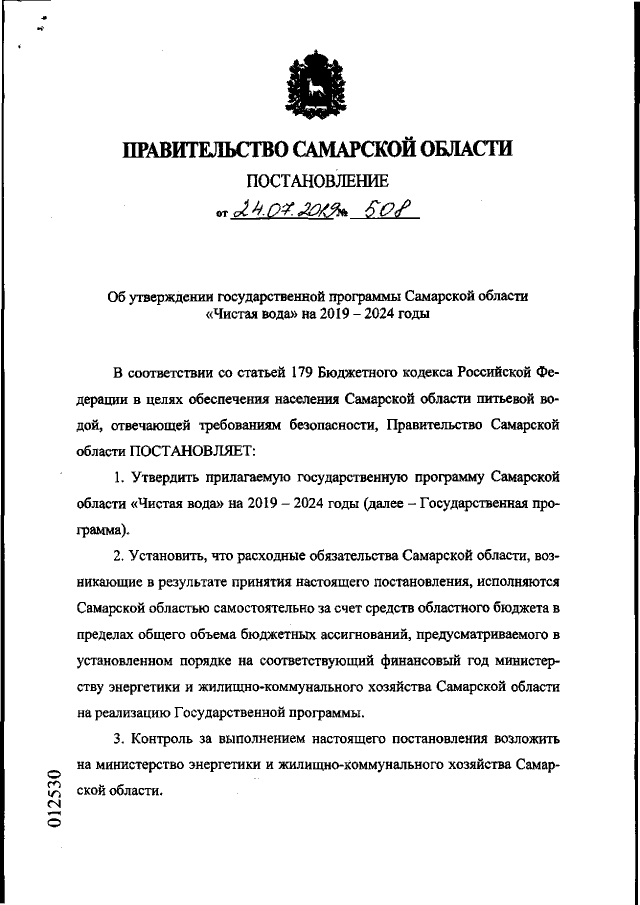 ПРАВИТЕЛЬСТВО САМАРСКОЙ ОБЛАСТИ

ПОСТАНОВЛЕНИЕ

от 24.07.2019 № 508

Об утверждении государственной программы Самарской области «Чистая вода» на 2019 – 2024 годы

В соответствии со статьей 179 Бюджетного кодекса Российской Федерации в целях обеспечения населения Самарской области питьевой водой, отвечающей требованиям безопасности, Правительство Самарской области ПОСТАНОВЛЯЕТ:

1. Утвердить прилагаемую государственную программу Самарской области «Чистая вода» на 2019 – 2024 годы (далее – Государственная программа).

2. Установить, что расходные обязательства Самарской области, возникающие в результате принятия настоящего постановления, исполняются Самарской областью самостоятельно за счет средств областного бюджета в пределах общего объема бюджетных ассигнований, предусматриваемого в установленном порядке на соответствующий финансовый год министерству энергетики и жилищно-коммунального хозяйства Самарской области на реализацию Государственной программы.

3. Контроль за выполнением настоящего постановления возложить на министерство энергетики и жилищно-коммунального хозяйства Самарской области.

012530